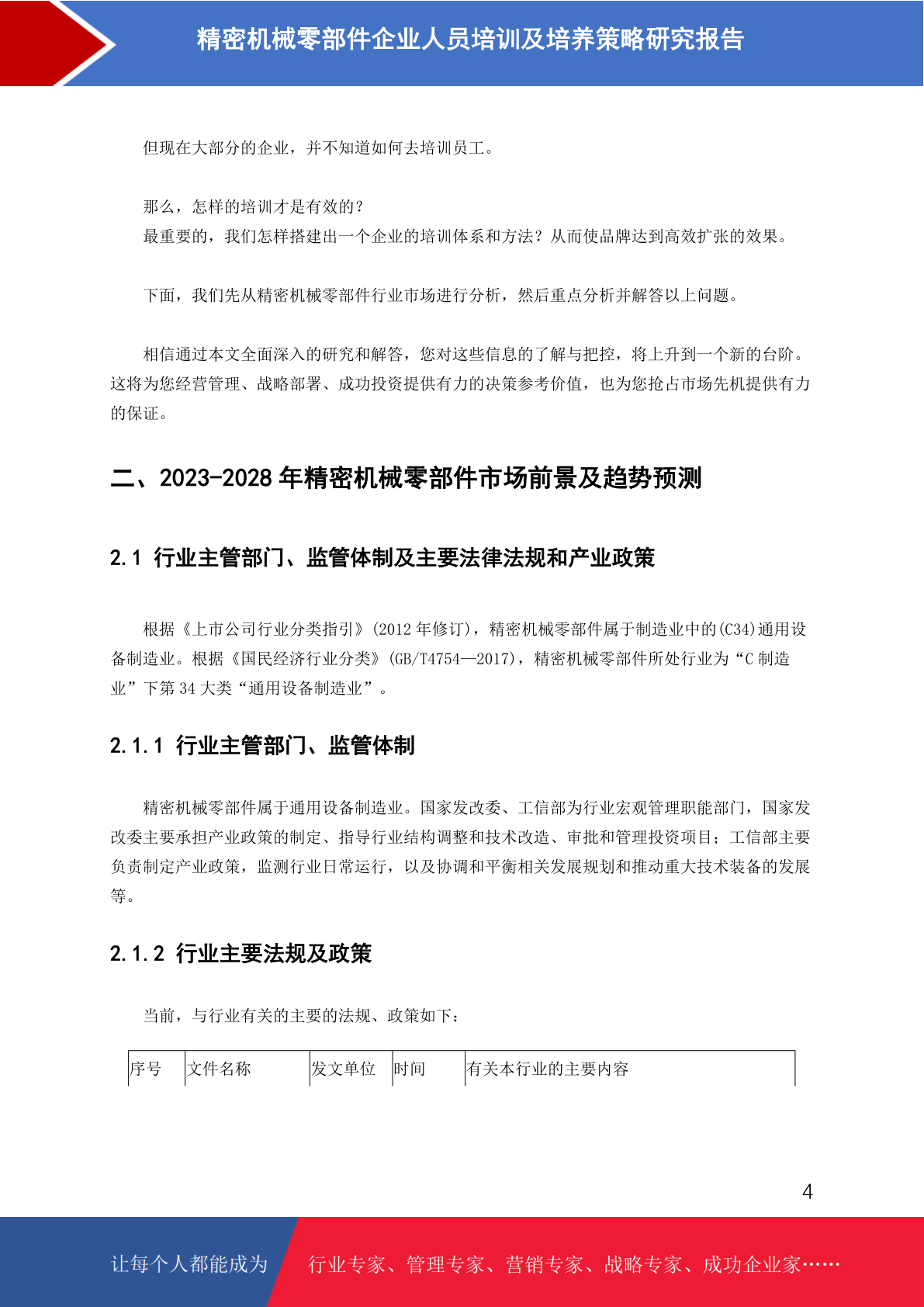 精密机械零部件企业人员培训及培养策略研究报告

但现在大部分的企业，并不知道如何去培训员工。

那么，怎样的培训才是有效的？
最重要的，我们怎样搭建出一个企业的培训体系和方法？从而使品牌达到高效扩张的效果。

下面，我们先从精密机械零部件行业市场进行分析，然后重点分析并解答以上问题。

相信通过本文全面深入的研究和解答，您对这些信息的了解与把控，将上升到一个新的台阶。这将为您经营管理、战略部署、成功投资提供有力的决策参考价值，也为您抢占市场先机提供有力的保证。

二、2023-2028 年精密机械零部件市场前景及趋势预测

2.1 行业主管部门、监管体制及主要法律法规和产业政策

根据《上市公司行业分类指引》(2012 年修订)，精密机械零部件属于制造业中的(C34)通用设备制造业。根据《国民经济行业分类》(GB/T4754—2017)，精密机械零部件所处行业为“C 制造业”下第 34 大类“通用设备制造业”。

2.1.1 行业主管部门、监管体制

精密机械零部件属于通用设备制造业。国家发改委、工信部为行业宏观管理职能部门，国家发改委主要承担产业政策的制定、指导行业结构调整和技术改造、审批和管理投资项目；工信部主要负责制定产业政策，监测行业日常运行，以及协调和平衡相关发展规划和推动重大技术装备的发展等。

2.1.2 行业主要法规及政策

当前，与行业有关的主要的法规、政策如下：

| 序号 | 文件名称 | 发文单位 | 时间 | 有关本行业的主要内容 |
|---|---|---|---|---|

4

让每个人都能成为 行业专家、管理专家、营销专家、战略专家、成功企业家……